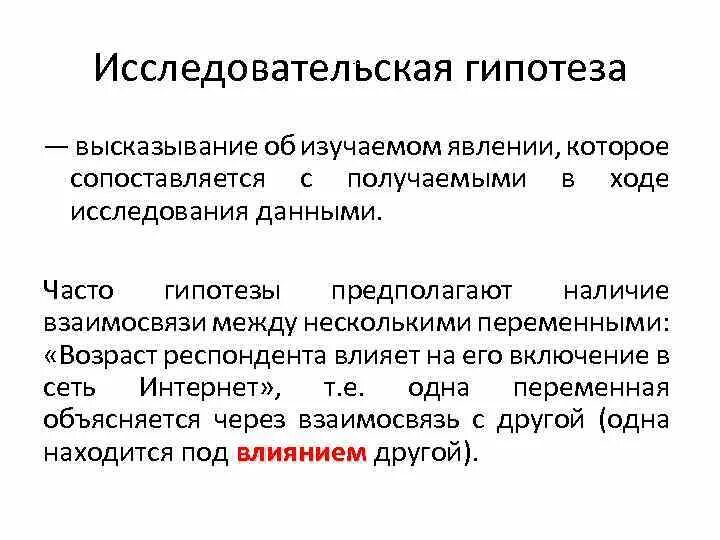 Исследовательская гипотеза

— высказывание об изучаемом явлении, которое сопоставляется с получаемыми в ходе исследования данными.

Часто гипотезы предполагают наличие взаимосвязи между несколькими переменными: «Возраст респондента влияет на его включение в сеть Интернет», т.е. одна переменная объясняется через взаимосвязь с другой (одна находится под влиянием другой).